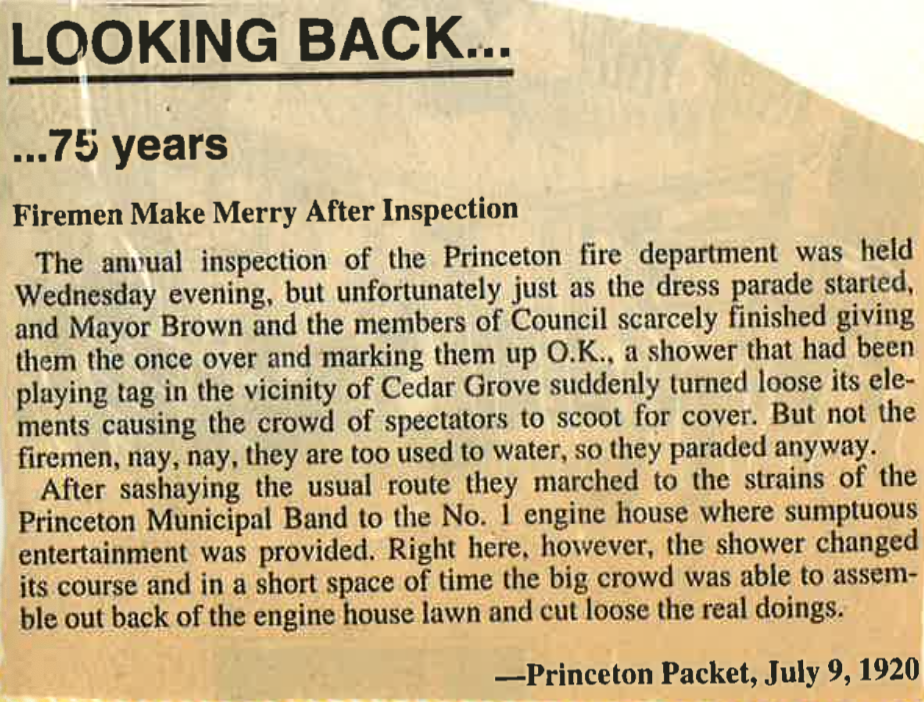 LOOKING BACK...

...75 years

Firemen Make Merry After Inspection

The annual inspection of the Princeton fire department was held Wednesday evening, but unfortunately just as the dress parade started, and Mayor Brown and the members of Council scarcely finished giving them the once over and marking them up O.K., a shower that had been playing tag in the vicinity of Cedar Grove suddenly turned loose its elements causing the crowd of spectators to scoot for cover. But not the firemen, nay, nay, they are too used to water, so they paraded anyway.

After sashaying the usual route they marched to the strains of the Princeton Municipal Band to the No. 1 engine house where sumptuous entertainment was provided. Right here, however, the shower changed its course and in a short space of time the big crowd was able to assemble out back of the engine house lawn and cut loose the real doings.

—Princeton Packet, July 9, 1920